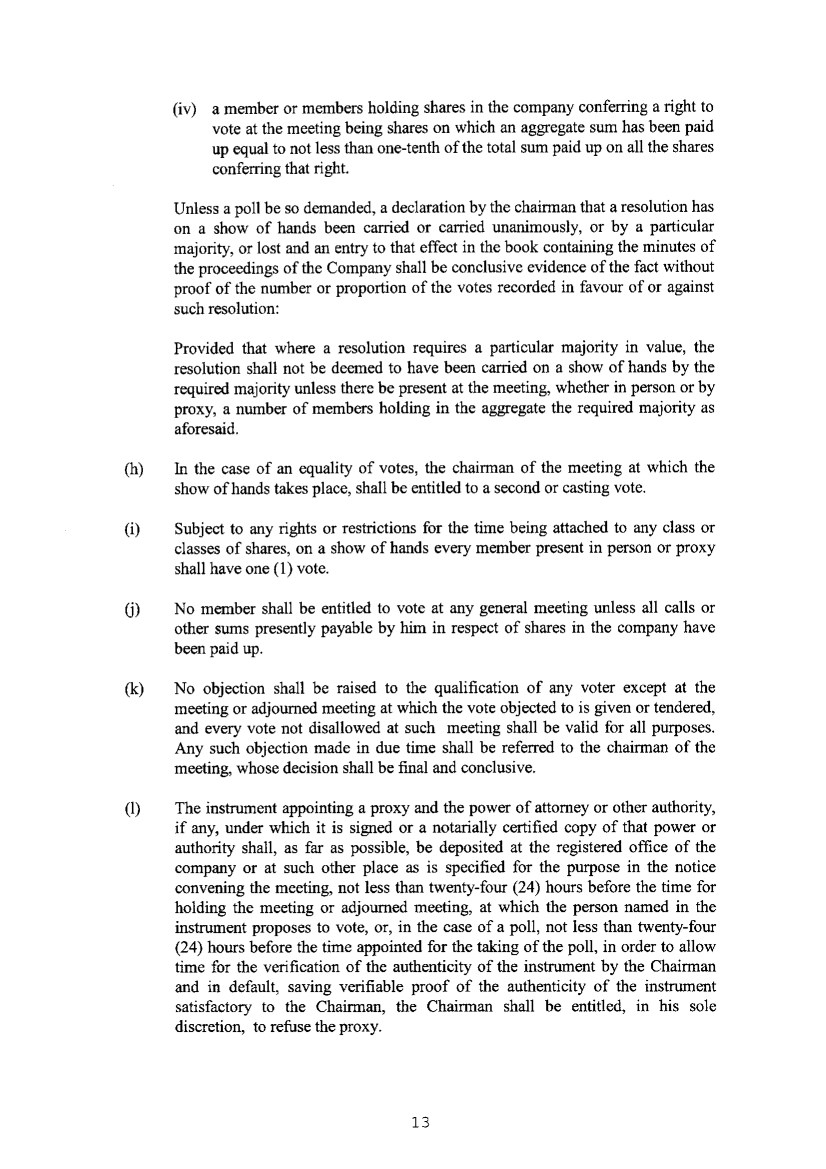 (iv) a member or members holding shares in the company conferring a right to vote at the meeting being shares on which an aggregate sum has been paid up equal to not less than one-tenth of the total sum paid up on all the shares conferring that right.

Unless a poll be so demanded, a declaration by the chairman that a resolution has on a show of hands been carried or carried unanimously, or by a particular majority, or lost and an entry to that effect in the book containing the minutes of the proceedings of the Company shall be conclusive evidence of the fact without proof of the number or proportion of the votes recorded in favour of or against such resolution:

Provided that where a resolution requires a particular majority in value, the resolution shall not be deemed to have been carried on a show of hands by the required majority unless there be present at the meeting, whether in person or by proxy, a number of members holding in the aggregate the required majority as aforesaid.

(h) In the case of an equality of votes, the chairman of the meeting at which the show of hands takes place, shall be entitled to a second or casting vote.

(i) Subject to any rights or restrictions for the time being attached to any class or classes of shares, on a show of hands every member present in person or proxy shall have one (1) vote.

(j) No member shall be entitled to vote at any general meeting unless all calls or other sums presently payable by him in respect of shares in the company have been paid up.

(k) No objection shall be raised to the qualification of any voter except at the meeting or adjourned meeting at which the vote objected to is given or tendered, and every vote not disallowed at such meeting shall be valid for all purposes. Any such objection made in due time shall be referred to the chairman of the meeting, whose decision shall be final and conclusive.

(l) The instrument appointing a proxy and the power of attorney or other authority, if any, under which it is signed or a notarially certified copy of that power or authority shall, as far as possible, be deposited at the registered office of the company or at such other place as is specified for the purpose in the notice convening the meeting, not less than twenty-four (24) hours before the time for holding the meeting or adjourned meeting, at which the person named in the instrument proposes to vote, or, in the case of a poll, not less than twenty-four (24) hours before the time appointed for the taking of the poll, in order to allow time for the verification of the authenticity of the instrument by the Chairman and in default, saving verifiable proof of the authenticity of the instrument satisfactory to the Chairman, the Chairman shall be entitled, in his sole discretion, to refuse the proxy.

13